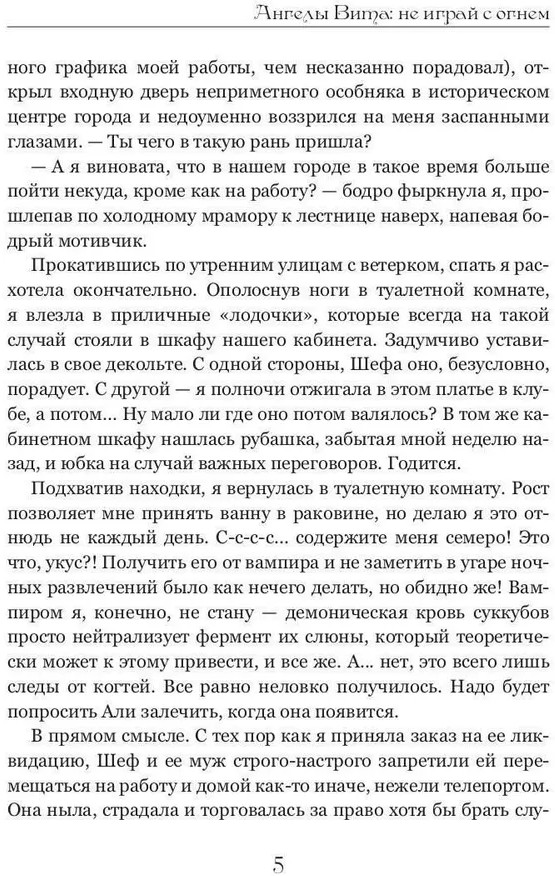 Ангелы Вита: не играй с огнем

ного графика моей работы, чем несказанно порадовал), открыл входную дверь неприметного особняка в историческом центре города и недоуменно воззрился на меня заспанными глазами. — Ты чего в такую рань пришла?

— А я виновата, что в нашем городе в такое время больше пойти некуда, кроме как на работу? — бодро фыркнула я, прошлепав по холодному мрамору к лестнице наверх, напевая бодрый мотивчик.

Прокатившись по утренним улицам с ветерком, спать я расхотела окончательно. Ополоснув ноги в туалетной комнате, я влезла в приличные «лодочки», которые всегда на такой случай стояли в шкафу нашего кабинета. Задумчиво уставилась в свое декольте. С одной стороны, Шефа оно, безусловно, порадует. С другой — я полночи отжигала в этом платье в клубе, а потом... Ну мало ли где оно потом валялось? В том же кабинетном шкафу нашлась рубашка, забытая мной неделю назад, и юбка на случай важных переговоров. Годится.

Подхватив находки, я вернулась в туалетную комнату. Рост позволяет мне принять ванну в раковине, но делаю я это отнюдь не каждый день. С-с-с-с... содержите меня семеро! Это что, укус?! Получить его от вампира и не заметить в угаре ночных развлечений было как нечего делать, но обидно же! Вампиром я, конечно, не стану — демоническая кровь суккубов просто нейтрализует фермент их слюны, который теоретически может к этому привести, и все же. А... нет, это всего лишь следы от когтей. Все равно неловко получилось. Надо будет попросить Али залечить, когда она появится.

В прямом смысле. С тех пор как я приняла заказ на ее ликвидацию, Шеф и ее муж строго-настрого запретили ей перемещаться на работу и домой как-то иначе, нежели телепортом. Она ныла, страдала и торговалась за право хотя бы брать слу-

5